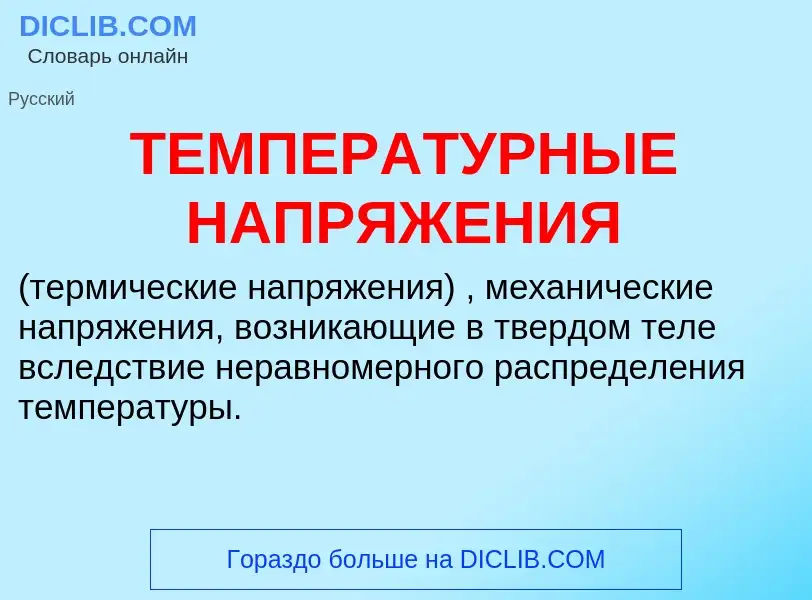 DICLIB.COM
Словарь онлайн

Русский

ТЕМПЕРАТУРНЫЕ НАПРЯЖЕНИЯ

(термические напряжения) , механические напряжения, возникающие в твердом теле вследствие неравномерного распределения температуры.

Гораздо больше на DICLIB.COM